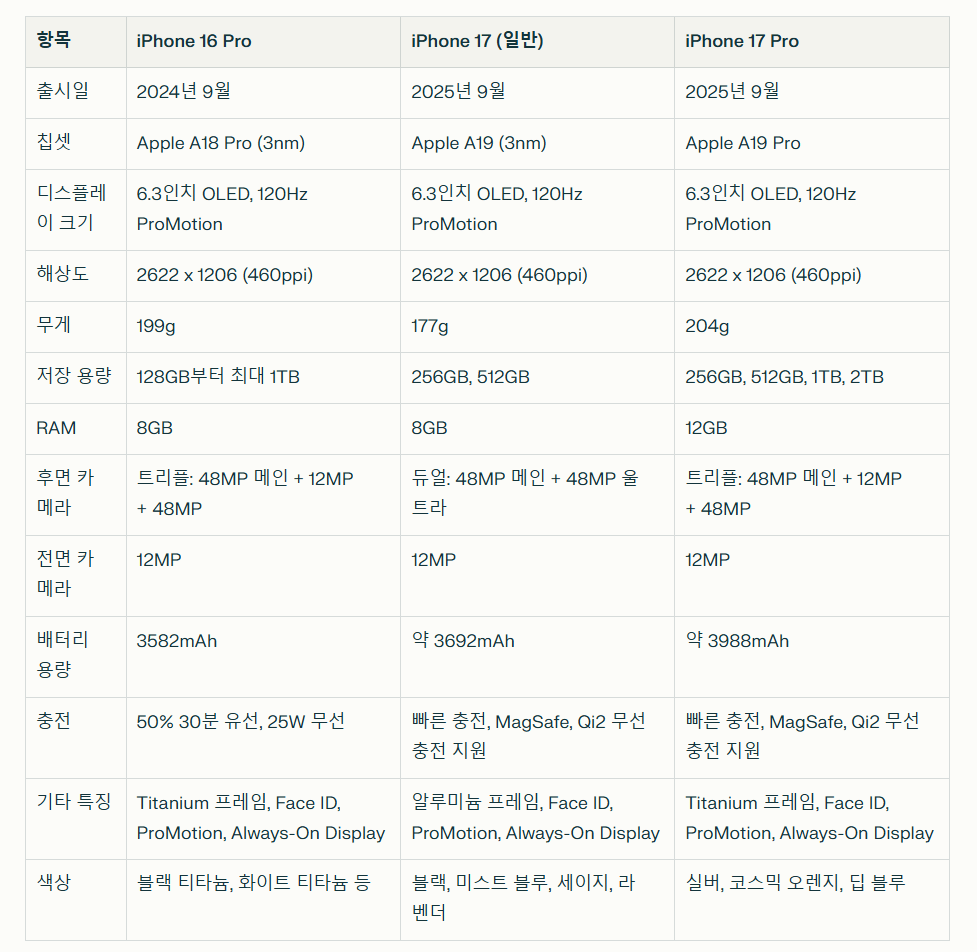 | 항목 | iPhone 16 Pro | iPhone 17 (일반) | iPhone 17 Pro |
|---|---|---|---|
| 출시일 | 2024년 9월 | 2025년 9월 | 2025년 9월 |
| 칩셋 | Apple A18 Pro (3nm) | Apple A19 (3nm) | Apple A19 Pro |
| 디스플레이 크기 | 6.3인치 OLED, 120Hz ProMotion | 6.3인치 OLED, 120Hz ProMotion | 6.3인치 OLED, 120Hz ProMotion |
| 해상도 | 2622 x 1206 (460ppi) | 2622 x 1206 (460ppi) | 2622 x 1206 (460ppi) |
| 무게 | 199g | 177g | 204g |
| 저장 용량 | 128GB부터 최대 1TB | 256GB, 512GB | 256GB, 512GB, 1TB, 2TB |
| RAM | 8GB | 8GB | 12GB |
| 후면 카메라 | 트리플: 48MP 메인 + 12MP + 48MP | 듀얼: 48MP 메인 + 48MP 울트라 | 트리플: 48MP 메인 + 12MP + 48MP |
| 전면 카메라 | 12MP | 12MP | 12MP |
| 배터리 용량 | 3582mAh | 약 3692mAh | 약 3988mAh |
| 충전 | 50% 30분 유선, 25W 무선 | 빠른 충전, MagSafe, Qi2 무선 충전 지원 | 빠른 충전, MagSafe, Qi2 무선 충전 지원 |
| 기타 특징 | Titanium 프레임, Face ID, ProMotion, Always-On Display | 알루미늄 프레임, Face ID, ProMotion, Always-On Display | Titanium 프레임, Face ID, ProMotion, Always-On Display |
| 색상 | 블랙 티타늄, 화이트 티타늄 등 | 블랙, 미스트 블루, 세이지, 라벤더 | 실버, 코스믹 오렌지, 딥 블루 |